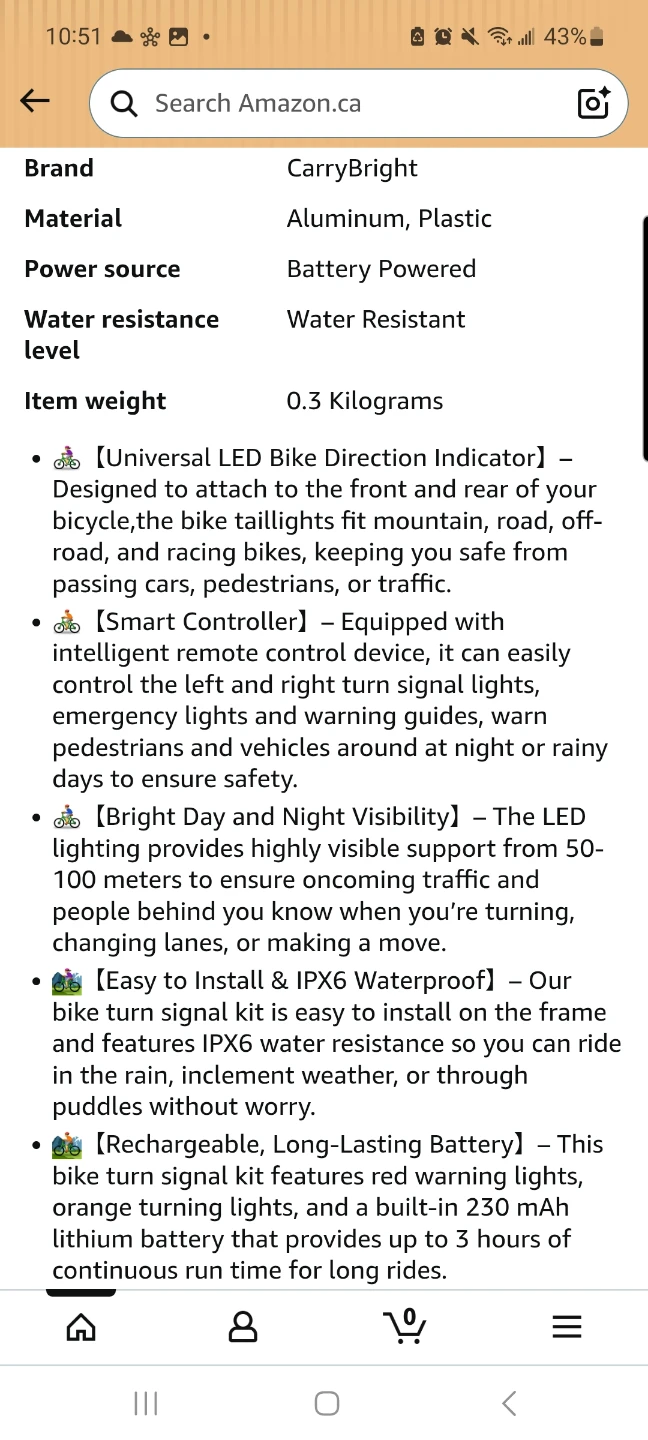 10:51 43%

Search Amazon.ca

| Brand | CarryBright |
|---|---|
| Material | Aluminum, Plastic |
| Power source | Battery Powered |
| Water resistance level | Water Resistant |
| Item weight | 0.3 Kilograms |

- 🚴【Universal LED Bike Direction Indicator】– Designed to attach to the front and rear of your bicycle,the bike taillights fit mountain, road, off-road, and racing bikes, keeping you safe from passing cars, pedestrians, or traffic.
- 🚴【Smart Controller】– Equipped with intelligent remote control device, it can easily control the left and right turn signal lights, emergency lights and warning guides, warn pedestrians and vehicles around at night or rainy days to ensure safety.
- 🚴【Bright Day and Night Visibility】– The LED lighting provides highly visible support from 50-100 meters to ensure oncoming traffic and people behind you know when you're turning, changing lanes, or making a move.
- 🚵【Easy to Install & IPX6 Waterproof】– Our bike turn signal kit is easy to install on the frame and features IPX6 water resistance so you can ride in the rain, inclement weather, or through puddles without worry.
- 🚵【Rechargeable, Long-Lasting Battery】– This bike turn signal kit features red warning lights, orange turning lights, and a built-in 230 mAh lithium battery that provides up to 3 hours of continuous run time for long rides.

0